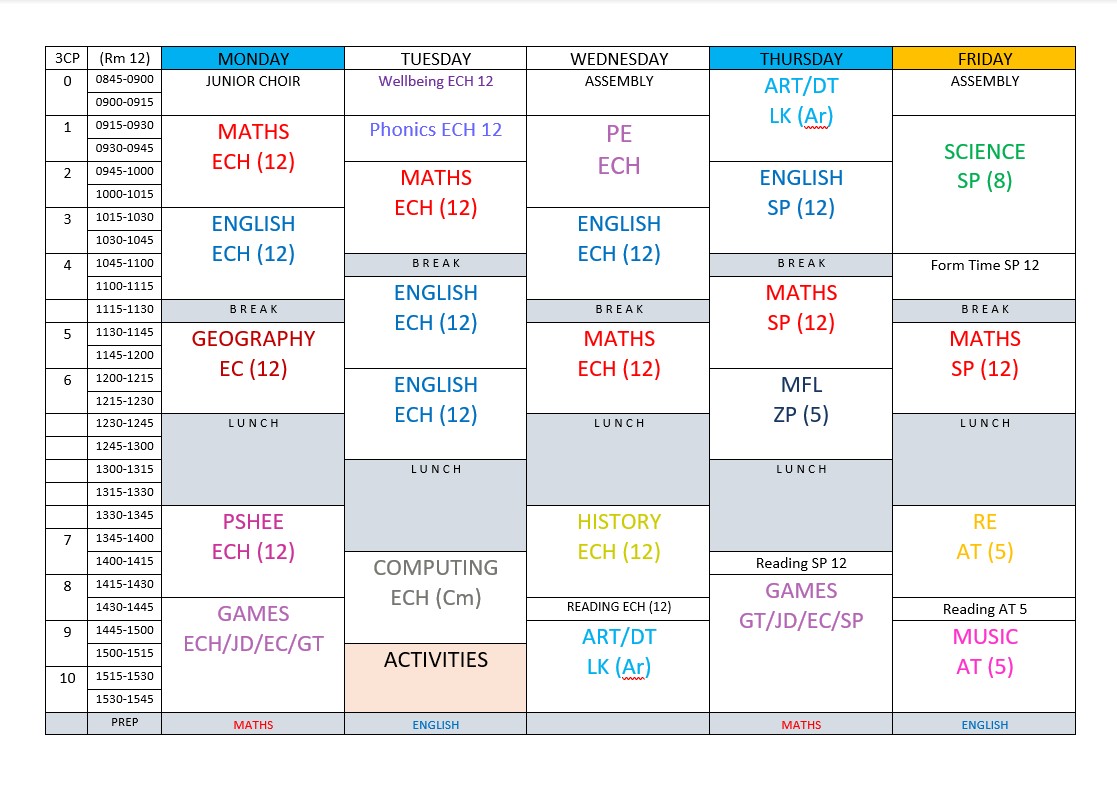 | 3CP | (Rm 12) | MONDAY | TUESDAY | WEDNESDAY | THURSDAY | FRIDAY |
|---|---|---|---|---|---|---|
| 0 | 0845-0900 | JUNIOR CHOIR | Wellbeing ECH 12 | ASSEMBLY | ART/DT LK (Ar) | ASSEMBLY |
| | 0900-0915 | | | | | |
| 1 | 0915-0930 | MATHS ECH (12) | Phonics ECH 12 | PE ECH | | SCIENCE SP (8) |
| | 0930-0945 | | | | | |
| 2 | 0945-1000 | | MATHS ECH (12) | | ENGLISH SP (12) | |
| | 1000-1015 | | | | | |
| 3 | 1015-1030 | ENGLISH ECH (12) | | ENGLISH ECH (12) | | |
| | 1030-1045 | | | | | |
| 4 | 1045-1100 | | BREAK | | BREAK | Form Time SP 12 |
| | 1100-1115 | | ENGLISH ECH (12) | | MATHS SP (12) | |
| | 1115-1130 | BREAK | | BREAK | | BREAK |
| 5 | 1130-1145 | GEOGRAPHY EC (12) | | MATHS ECH (12) | | MATHS SP (12) |
| | 1145-1200 | | | | | |
| 6 | 1200-1215 | | ENGLISH ECH (12) | | MFL ZP (5) | |
| | 1215-1230 | | | | | |
| | 1230-1245 | LUNCH | | LUNCH | | LUNCH |
| | 1245-1300 | | | | | |
| | 1300-1315 | | LUNCH | | LUNCH | |
| | 1315-1330 | | | | | |
| | 1330-1345 | PSHEE ECH (12) | | HISTORY ECH (12) | | RE AT (5) |
| 7 | 1345-1400 | | | | | |
| | 1400-1415 | | COMPUTING ECH (Cm) | | Reading SP 12 | |
| 8 | 1415-1430 | | | | GAMES GT/JD/EC/SP | |
| | 1430-1445 | GAMES ECH/JD/EC/GT | | READING ECH (12) | | Reading AT 5 |
| 9 | 1445-1500 | | | ART/DT LK (Ar) | | MUSIC AT (5) |
| | 1500-1515 | | ACTIVITIES | | | |
| 10 | 1515-1530 | | | | | |
| | 1530-1545 | | | | | |
| | PREP | MATHS | ENGLISH | | MATHS | ENGLISH |